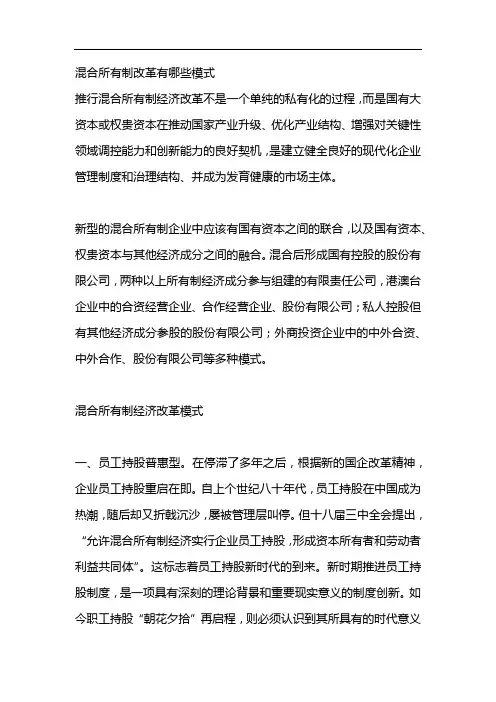 混合所有制改革有哪些模式

推行混合所有制经济改革不是一个单纯的私有化的过程，而是国有大资本或权贵资本在推动国家产业升级、优化产业结构、增强对关键性领域调控能力和创新能力的良好契机，是建立健全良好的现代化企业管理制度和治理结构、并成为发育健康的市场主体。

新型的混合所有制企业中应该有国有资本之间的联合，以及国有资本、权贵资本与其他经济成分之间的融合。混合后形成国有控股的股份有限公司，两种以上所有制经济成分参与组建的有限责任公司，港澳台企业中的合资经营企业、合作经营企业、股份有限公司；私人控股但有其他经济成分参股的股份有限公司；外商投资企业中的中外合资、中外合作、股份有限公司等多种模式。

混合所有制经济改革模式

一、员工持股普惠型。在停滞了多年之后，根据新的国企改革精神，企业员工持股重启在即。自上个世纪八十年代，员工持股在中国成为热潮，随后却又折戟沉沙，屡被管理层叫停。但十八届三中全会提出，“允许混合所有制经济实行企业员工持股，形成资本所有者和劳动者利益共同体”。这标志着员工持股新时代的到来。新时期推进员工持股制度，是一项具有深刻的理论背景和重要现实意义的制度创新。如今职工持股“朝花夕拾”再启程，则必须认识到其所具有的时代意义